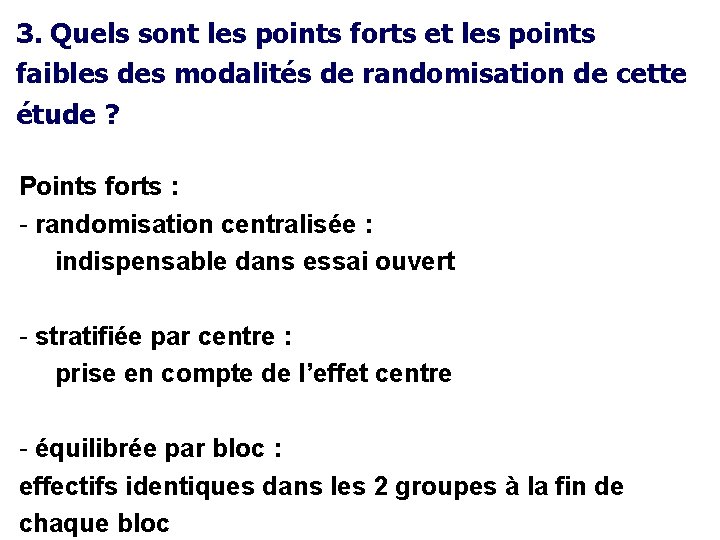 3. Quels sont les points forts et les points faibles des modalités de randomisation de cette étude ?

Points forts :
- randomisation centralisée :
indispensable dans essai ouvert

- stratifiée par centre :
prise en compte de l'effet centre

- équilibrée par bloc :
effectifs identiques dans les 2 groupes à la fin de chaque bloc